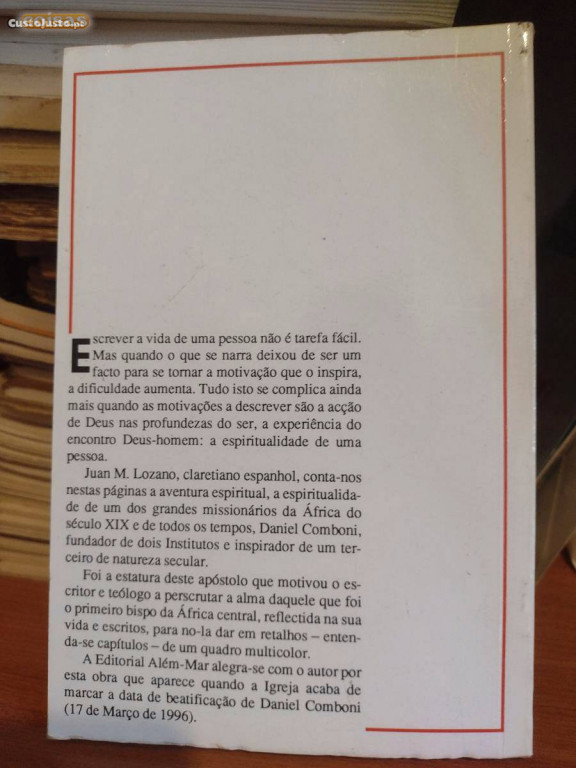 CustoJusto.pt

Escrever a vida de uma pessoa não é tarefa fácil. Mas quando o que se narra deixou de ser um facto para se tornar a motivação que o inspira, a dificuldade aumenta. Tudo isto se complica ainda mais quando as motivações a descrever são a acção de Deus nas profundezas do ser, a experiência do encontro Deus-homem: a espiritualidade de uma pessoa.

Juan M. Lozano, claretiano espanhol, conta-nos nestas páginas a aventura espiritual, a espiritualidade de um dos grandes missionários da África do século XIX e de todos os tempos, Daniel Comboni, fundador de dois Institutos e inspirador de um terceiro de natureza secular.

Foi a estatura deste apóstolo que motivou o escritor e teólogo a perscrutar a alma daquele que foi o primeiro bispo da África central, reflectida na sua vida e escritos, para no-la dar em retalhos – entenda-se capítulos – de um quadro multicolor.

A Editorial Além-Mar alegra-se com o autor por esta obra que aparece quando a Igreja acaba de marcar a data de beatificação de Daniel Comboni (17 de Março de 1996).